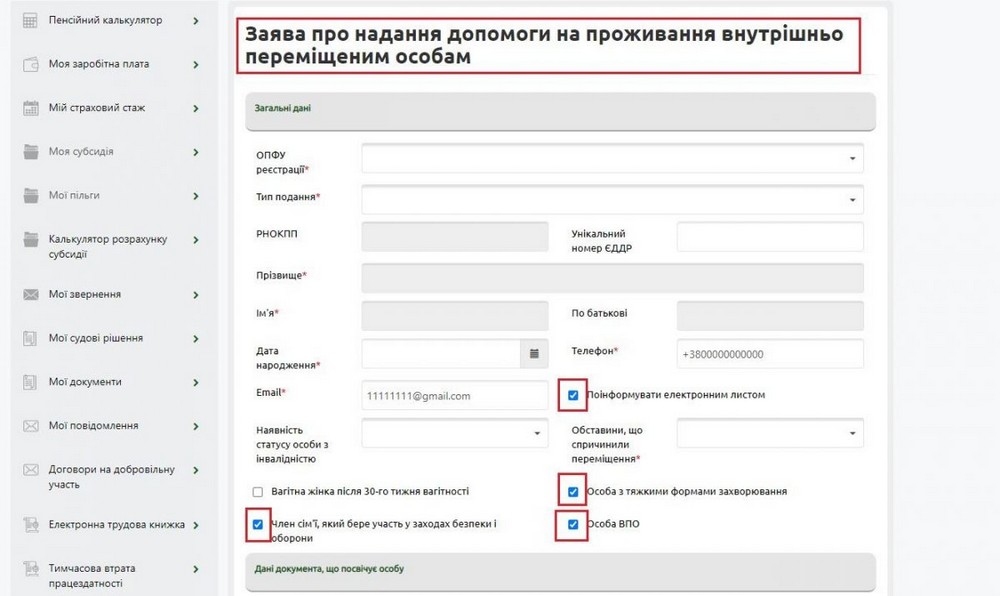 Пенсійний калькулятор
Моя заробітна плата
Мій страховий стаж
Моя субсидія
Мої пільги
Калькулятор розрахунку субсидії
Мої звернення
Мої судові рішення
Мої документи
Мої повідомлення
Договори на добровільну участь
Електронна трудова книжка
Тимчасова втрата працездатності

Заява про надання допомоги на проживання внутрішньо переміщеним особам

Загальні дані

ОПФУ реєстрації*
Тип подання*
РНОКПП
Унікальний номер ЄДДР
Прізвище*
Ім'я*
По батькові
Дата народження*
Телефон*
+380000000000
Email*
11111111@gmail.com
Поінформувати електронним листом
Наявність статусу особи з інвалідністю
Обставини, що спричинили переміщення*
Вагітна жінка після 30-го тижня вагітності
Особа з тяжкими формами захворювання
Член сім'ї, який бере участь у заходах безпеки і оборони
Особа ВПО

Дані документа, що посвідчує особу